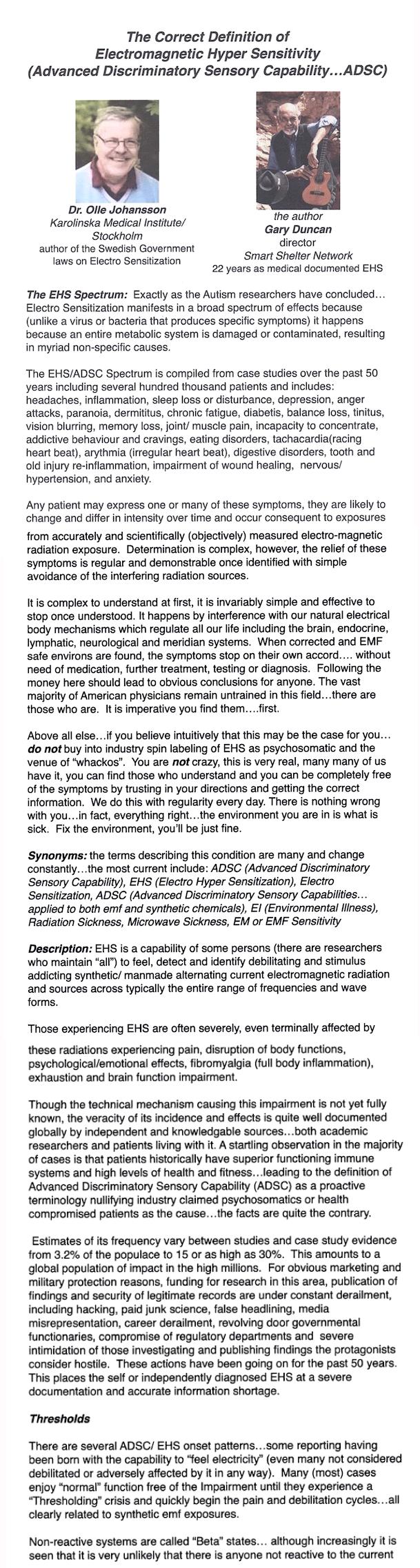 The Correct Definition of
Electromagnetic Hyper Sensitivity
(Advanced Discriminatory Sensory Capability…ADSC)

Dr. Olle Johansson
Karolinska Medical Institute/ Stockholm
author of the Swedish Government laws on Electro Sensitization

the author
Gary Duncan
director
Smart Shelter Network
22 years as medical documented EHS

The EHS Spectrum: Exactly as the Autism researchers have concluded… Electro Sensitization manifests in a broad spectrum of effects because (unlike a virus or bacteria that produces specific symptoms) it happens because an entire metabolic system is damaged or contaminated, resulting in myriad non-specific causes.

The EHS/ADSC Spectrum is compiled from case studies over the past 50 years including several hundred thousand patients and includes: headaches, inflammation, sleep loss or disturbance, depression, anger attacks, paranoia, dermititus, chronic fatigue, diabetis, balance loss, tinitus, vision blurring, memory loss, joint/ muscle pain, incapacity to concentrate, addictive behaviour and cravings, eating disorders, tachacardia(racing heart beat), arythmia (irregular heart beat), digestive disorders, tooth and old injury re-inflammation, impairment of wound healing, nervous/ hypertension, and anxiety.

Any patient may express one or many of these symptoms, they are likely to change and differ in intensity over time and occur consequent to exposures from accurately and scientifically (objectively) measured electro-magnetic radiation exposure. Determination is complex, however, the relief of these symptoms is regular and demonstrable once identified with simple avoidance of the interfering radiation sources.

It is complex to understand at first, it is invariably simple and effective to stop once understood. It happens by interference with our natural electrical body mechanisms which regulate all our life including the brain, endocrine, lymphatic, neurological and meridian systems. When corrected and EMF safe environs are found, the symptoms stop on their own accord…. without need of medication, further treatment, testing or diagnosis. Following the money here should lead to obvious conclusions for anyone. The vast majority of American physicians remain untrained in this field…there are those who are. It is imperative you find them….first.

Above all else…if you believe intuitively that this may be the case for you… do not buy into industry spin labeling of EHS as psychosomatic and the venue of "whackos". You are not crazy, this is very real, many many of us have it, you can find those who understand and you can be completely free of the symptoms by trusting in your directions and getting the correct information. We do this with regularity every day. There is nothing wrong with you…in fact, everything right…the environment you are in is what is sick. Fix the environment, you'll be just fine.

Synonyms: the terms describing this condition are many and change constantly…the most current include: ADSC (Advanced Discriminatory Sensory Capability), EHS (Electro Hyper Sensitization), Electro Sensitization, ADSC (Advanced Discriminatory Sensory Capabilities… applied to both emf and synthetic chemicals), EI (Environmental Illness), Radiation Sickness, Microwave Sickness, EM or EMF Sensitivity

Description: EHS is a capability of some persons (there are researchers who maintain "all") to feel, detect and identify debilitating and stimulus addicting synthetic/ manmade alternating current electromagnetic radiation and sources across typically the entire range of frequencies and wave forms.

Those experiencing EHS are often severely, even terminally affected by these radiations experiencing pain, disruption of body functions, psychological/emotional effects, fibromyalgia (full body inflammation), exhaustion and brain function impairment.

Though the technical mechanism causing this impairment is not yet fully known, the veracity of its incidence and effects is quite well documented globally by independent and knowledgable sources…both academic researchers and patients living with it. A startling observation in the majority of cases is that patients historically have superior functioning immune systems and high levels of health and fitness…leading to the definition of Advanced Discriminatory Sensory Capability (ADSC) as a proactive terminology nullifying industry claimed psychosomatics or health compromised patients as the cause…the facts are quite the contrary.

Estimates of its frequency vary between studies and case study evidence from 3.2% of the populace to 15 or as high as 30%. This amounts to a global population of impact in the high millions. For obvious marketing and military protection reasons, funding for research in this area, publication of findings and security of legitimate records are under constant derailment, including hacking, paid junk science, false headlining, media misrepresentation, career derailment, revolving door governmental functionaries, compromise of regulatory departments and severe intimidation of those investigating and publishing findings the protagonists consider hostile. These actions have been going on for the past 50 years. This places the self or independently diagnosed EHS at a severe documentation and accurate information shortage.

Thresholds

There are several ADSC/ EHS onset patterns…some reporting having been born with the capability to "feel electricity" (even many not considered debilitated or adversely affected by it in any way). Many (most) cases enjoy "normal" function free of the Impairment until they experience a "Thresholding" crisis and quickly begin the pain and debilitation cycles…all clearly related to synthetic emf exposures.

Non-reactive systems are called "Beta" states… although increasingly it is seen that it is very unlikely that there is anyone not reactive to the current